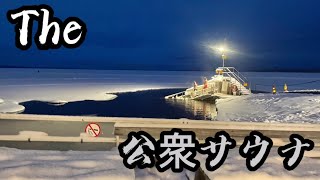 The

公衆サウナ